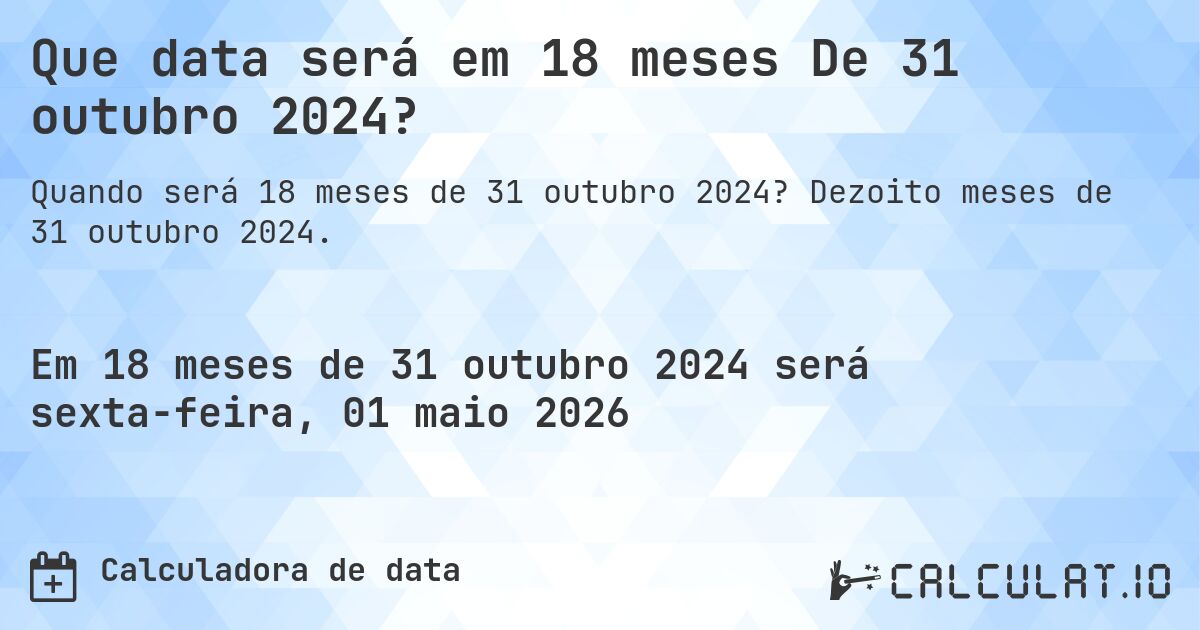 Que data será em 18 meses De 31 outubro 2024?

Quando será 18 meses de 31 outubro 2024? Dezoito meses de 31 outubro 2024.

Em 18 meses de 31 outubro 2024 será sexta-feira, 01 maio 2026

Calculadora de data

CALCULAT.IO